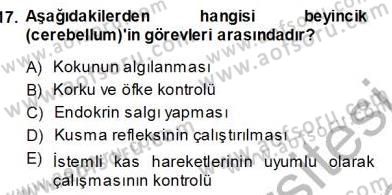 17. Aşağıdakilerden hangisi beyincik (cerebellum)'in görevleri arasındadır?

A) Kokunun algılanması
B) Korku ve öfke kontrolü
C) Endokrin salgı yapması
D) Kusma refleksinin çalıştırılması
E) İstemli kas hareketlerinin uyumlu olarak çalışmasının kontrolü

www.aofsoru.com